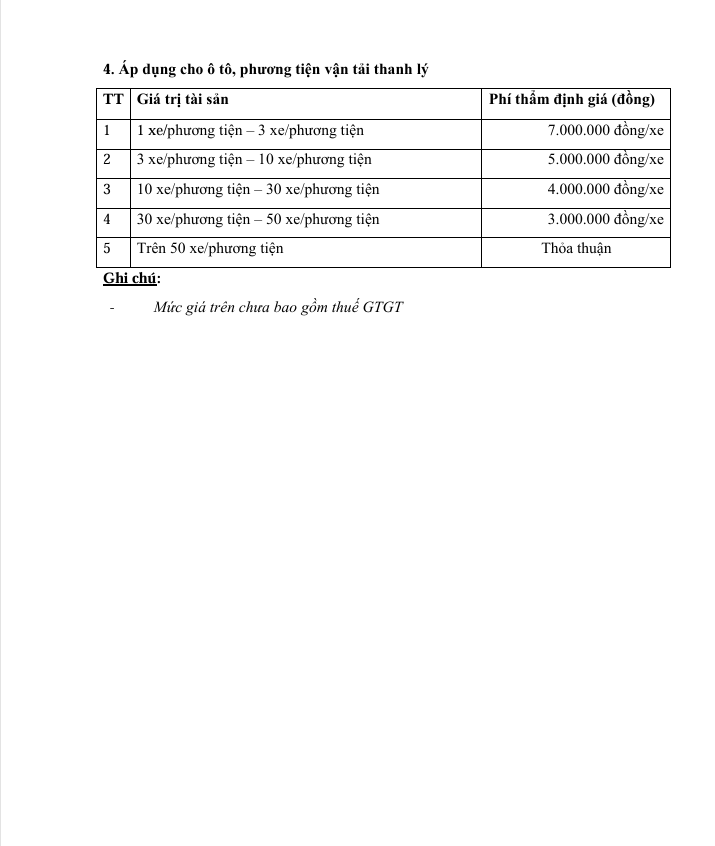 4. Áp dụng cho ô tô, phương tiện vận tải thanh lý

| TT | Giá trị tài sản | Phí thẩm định giá (đồng) |
|---|---|---|
| 1 | 1 xe/phương tiện – 3 xe/phương tiện | 7.000.000 đồng/xe |
| 2 | 3 xe/phương tiện – 10 xe/phương tiện | 5.000.000 đồng/xe |
| 3 | 10 xe/phương tiện – 30 xe/phương tiện | 4.000.000 đồng/xe |
| 4 | 30 xe/phương tiện – 50 xe/phương tiện | 3.000.000 đồng/xe |
| 5 | Trên 50 xe/phương tiện | Thỏa thuận |

Ghi chú:

- Mức giá trên chưa bao gồm thuế GTGT